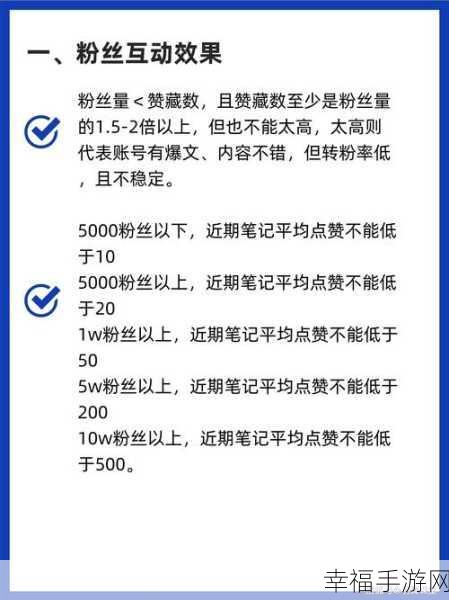 一、粉丝互动效果

粉丝量 < 赞藏数，且赞藏数至少是粉丝量的1.5-2倍以上，但也不能太高，太高则代表账号有爆文、内容不错，但转粉率低，且不稳定。

5000粉丝以下，近期笔记平均点赞不能低于10
5000粉丝以上，近期笔记平均点赞不能低于20
1w粉丝以上，近期笔记平均点赞不能低于50
5w粉丝以上，近期笔记平均点赞不能低于200
10w粉丝以上，近期笔记平均点赞不能低于500。

幸福手游网